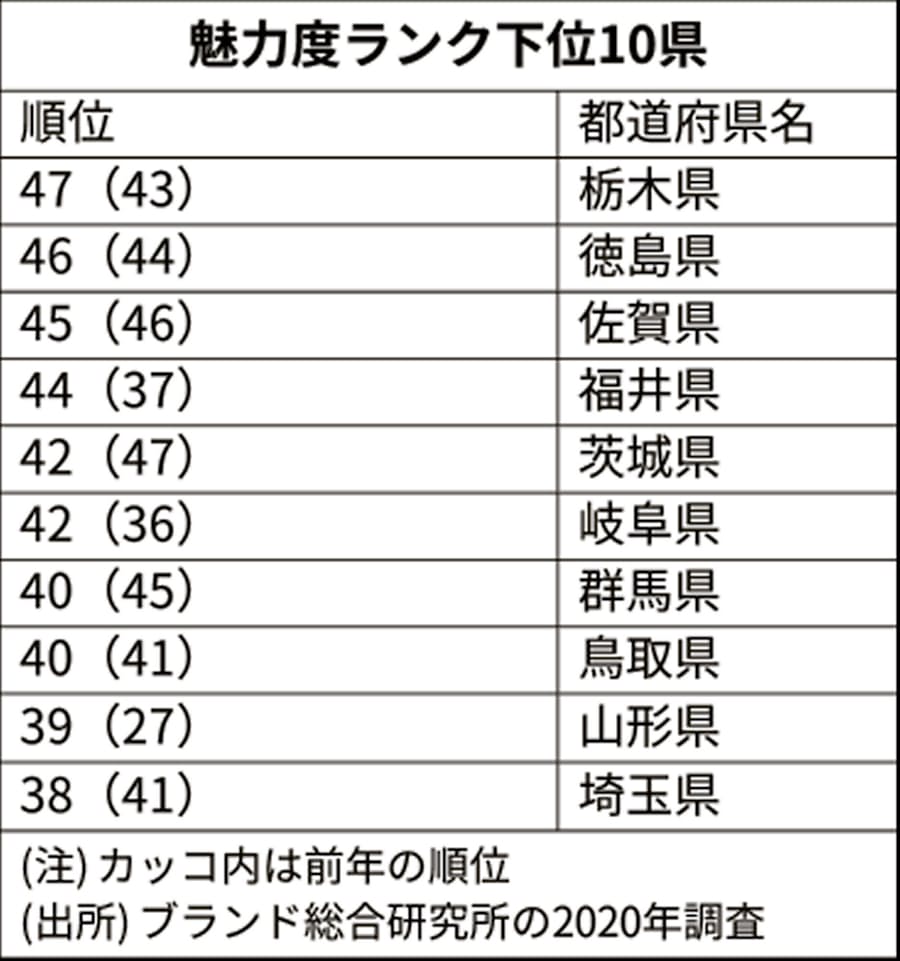 魅力度ランク下位10県

| 順位 | 都道府県名 |
|---|---|
| 47（43） | 栃木県 |
| 46（44） | 徳島県 |
| 45（46） | 佐賀県 |
| 44（37） | 福井県 |
| 42（47） | 茨城県 |
| 42（36） | 岐阜県 |
| 40（45） | 群馬県 |
| 40（41） | 鳥取県 |
| 39（27） | 山形県 |
| 38（41） | 埼玉県 |

(注) カッコ内は前年の順位
(出所) ブランド総合研究所の2020年調査